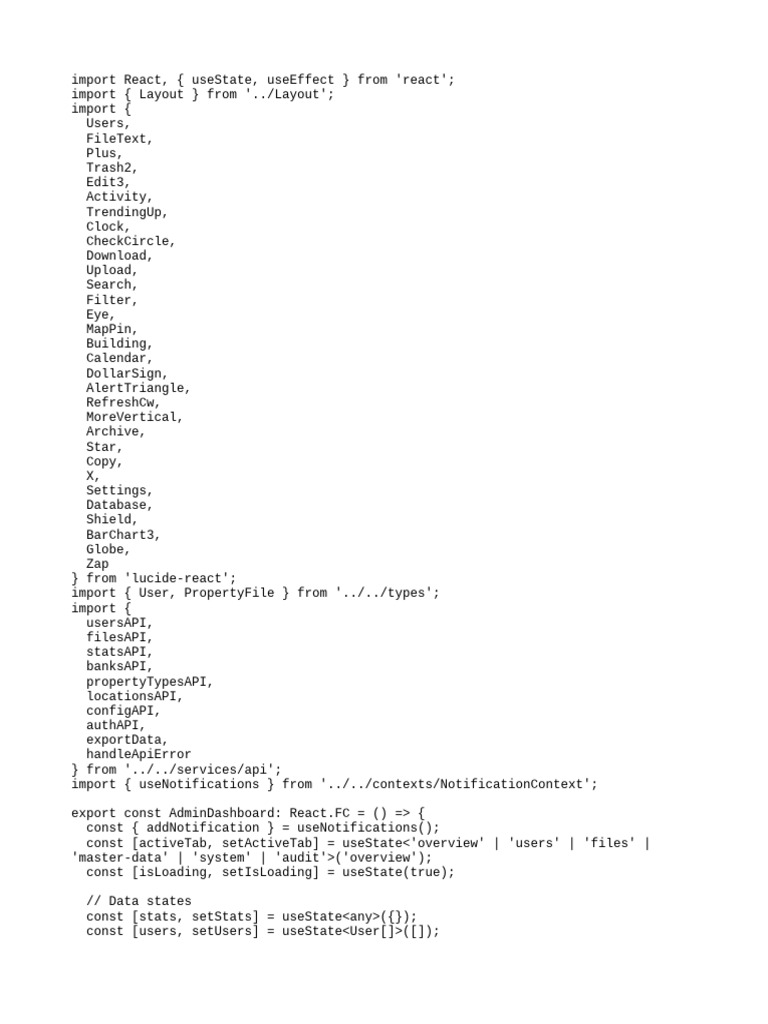 import React, { useState, useEffect } from 'react';
import { Layout } from '../Layout';
import {
  Users,
  FileText,
  Plus,
  Trash2,
  Edit3,
  Activity,
  TrendingUp,
  Clock,
  CheckCircle,
  Download,
  Upload,
  Search,
  Filter,
  Eye,
  MapPin,
  Building,
  Calendar,
  DollarSign,
  AlertTriangle,
  RefreshCw,
  MoreVertical,
  Archive,
  Star,
  Copy,
  X,
  Settings,
  Database,
  Shield,
  BarChart3,
  Globe,
  Zap
} from 'lucide-react';
import { User, PropertyFile } from '../../types';
import {
  usersAPI,
  filesAPI,
  statsAPI,
  banksAPI,
  propertyTypesAPI,
  locationsAPI,
  configAPI,
  authAPI,
  exportData,
  handleApiError
} from '../../services/api';
import { useNotifications } from '../../contexts/NotificationContext';

export const AdminDashboard: React.FC = () => {
  const { addNotification } = useNotifications();
  const [activeTab, setActiveTab] = useState<'overview' | 'users' | 'files' | 'master-data' | 'system' | 'audit'>('overview');
  const [isLoading, setIsLoading] = useState(true);

  // Data states
  const [stats, setStats] = useState<any>({});
  const [users, setUsers] = useState<User[]>([]);